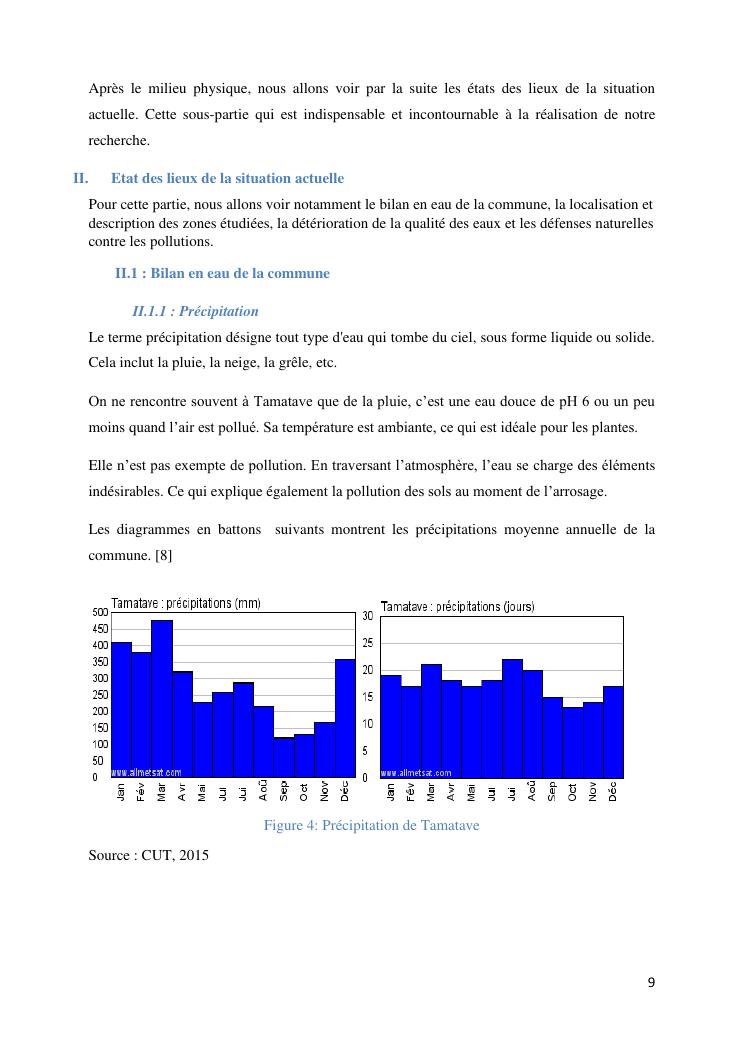 Après le milieu physique, nous allons voir par la suite les états des lieux de la situation actuelle. Cette sous-partie qui est indispensable et incontournable à la réalisation de notre recherche.

II. Etat des lieux de la situation actuelle

Pour cette partie, nous allons voir notamment le bilan en eau de la commune, la localisation et description des zones étudiées, la détérioration de la qualité des eaux et les défenses naturelles contre les pollutions.

II.1 : Bilan en eau de la commune

II.1.1 : Précipitation

Le terme précipitation désigne tout type d'eau qui tombe du ciel, sous forme liquide ou solide. Cela inclut la pluie, la neige, la grêle, etc.

On ne rencontre souvent à Tamatave que de la pluie, c'est une eau douce de pH 6 ou un peu moins quand l'air est pollué. Sa température est ambiante, ce qui est idéale pour les plantes.

Elle n'est pas exempte de pollution. En traversant l'atmosphère, l'eau se charge des éléments indésirables. Ce qui explique également la pollution des sols au moment de l'arrosage.

Les diagrammes en battons suivants montrent les précipitations moyenne annuelle de la commune. [8]

Tamatave : précipitations (mm)
500
450
400
350
300
250
200
150
100
50
0
www.allmetsat.com
Jan Fév Mar Avr Mai Jui Jui Aoû Sep Oct Nov Déc

Tamatave : précipitations (jours)
30
25
20
15
10
5
0
www.allmetsat.com
Jan Fév Mar Avr Mai Jui Jui Aoû Sep Oct Nov Déc

Figure 4: Précipitation de Tamatave

Source : CUT, 2015

9